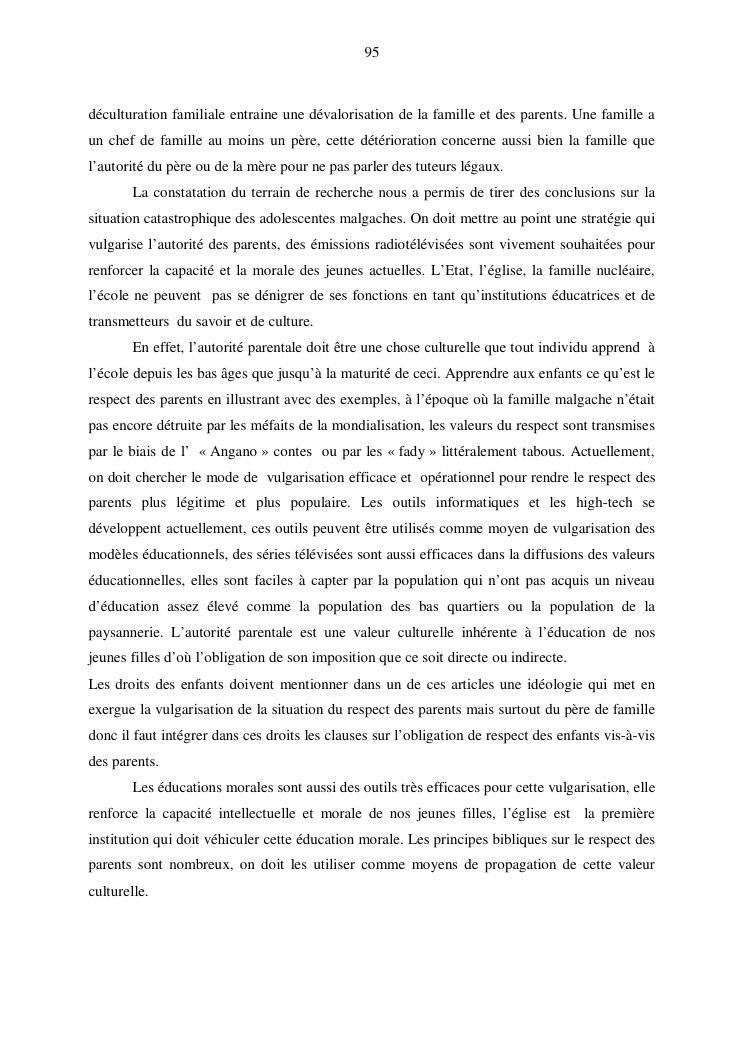 95

déculturation familiale entraine une dévalorisation de la famille et des parents. Une famille a un chef de famille au moins un père, cette détérioration concerne aussi bien la famille que l'autorité du père ou de la mère pour ne pas parler des tuteurs légaux.

La constatation du terrain de recherche nous a permis de tirer des conclusions sur la situation catastrophique des adolescentes malgaches. On doit mettre au point une stratégie qui vulgarise l'autorité des parents, des émissions radiotélévisées sont vivement souhaitées pour renforcer la capacité et la morale des jeunes actuelles. L'Etat, l'église, la famille nucléaire, l'école ne peuvent pas se dénigrer de ses fonctions en tant qu'institutions éducatrices et de transmetteurs du savoir et de culture.

En effet, l'autorité parentale doit être une chose culturelle que tout individu apprend à l'école depuis les bas âges que jusqu'à la maturité de ceci. Apprendre aux enfants ce qu'est le respect des parents en illustrant avec des exemples, à l'époque où la famille malgache n'était pas encore détruite par les méfaits de la mondialisation, les valeurs du respect sont transmises par le biais de l' « Angano » contes ou par les « fady » littéralement tabous. Actuellement, on doit chercher le mode de vulgarisation efficace et opérationnel pour rendre le respect des parents plus légitime et plus populaire. Les outils informatiques et les high-tech se développent actuellement, ces outils peuvent être utilisés comme moyen de vulgarisation des modèles éducationnels, des séries télévisées sont aussi efficaces dans la diffusions des valeurs éducationnelles, elles sont faciles à capter par la population qui n'ont pas acquis un niveau d'éducation assez élevé comme la population des bas quartiers ou la population de la paysannerie. L'autorité parentale est une valeur culturelle inhérente à l'éducation de nos jeunes filles d'où l'obligation de son imposition que ce soit directe ou indirecte.
Les droits des enfants doivent mentionner dans un de ces articles une idéologie qui met en exergue la vulgarisation de la situation du respect des parents mais surtout du père de famille donc il faut intégrer dans ces droits les clauses sur l'obligation de respect des enfants vis-à-vis des parents.

Les éducations morales sont aussi des outils très efficaces pour cette vulgarisation, elle renforce la capacité intellectuelle et morale de nos jeunes filles, l'église est la première institution qui doit véhiculer cette éducation morale. Les principes bibliques sur le respect des parents sont nombreux, on doit les utiliser comme moyens de propagation de cette valeur culturelle.